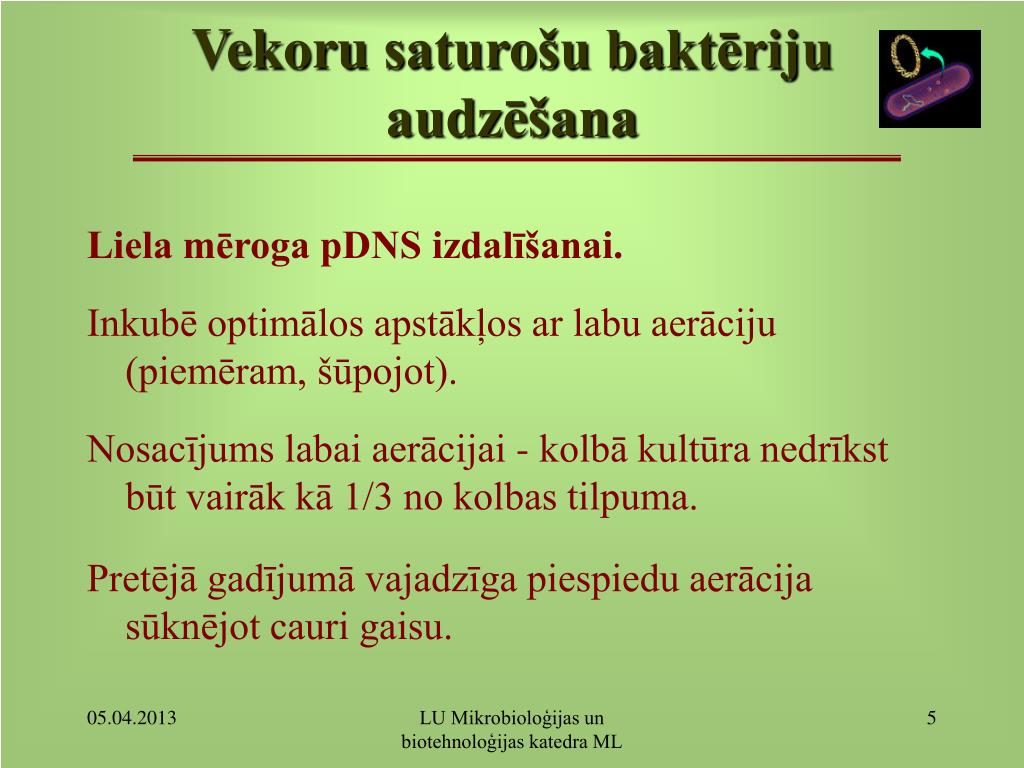 Vekoru saturošu baktēriju audzēšana

Liela mēroga pDNS izdalīšanai.

Inkubē optimālos apstākļos ar labu aerāciju (piemēram, šūpojot).

Nosacījums labai aerācijai - kolbā kultūra nedrīkst būt vairāk kā 1/3 no kolbas tilpuma.

Pretējā gadījumā vajadzīga piespiedu aerācija sūknējot cauri gaisu.

05.04.2013

LU Mikrobioloģijas un biotehnoloģijas katedra ML

5